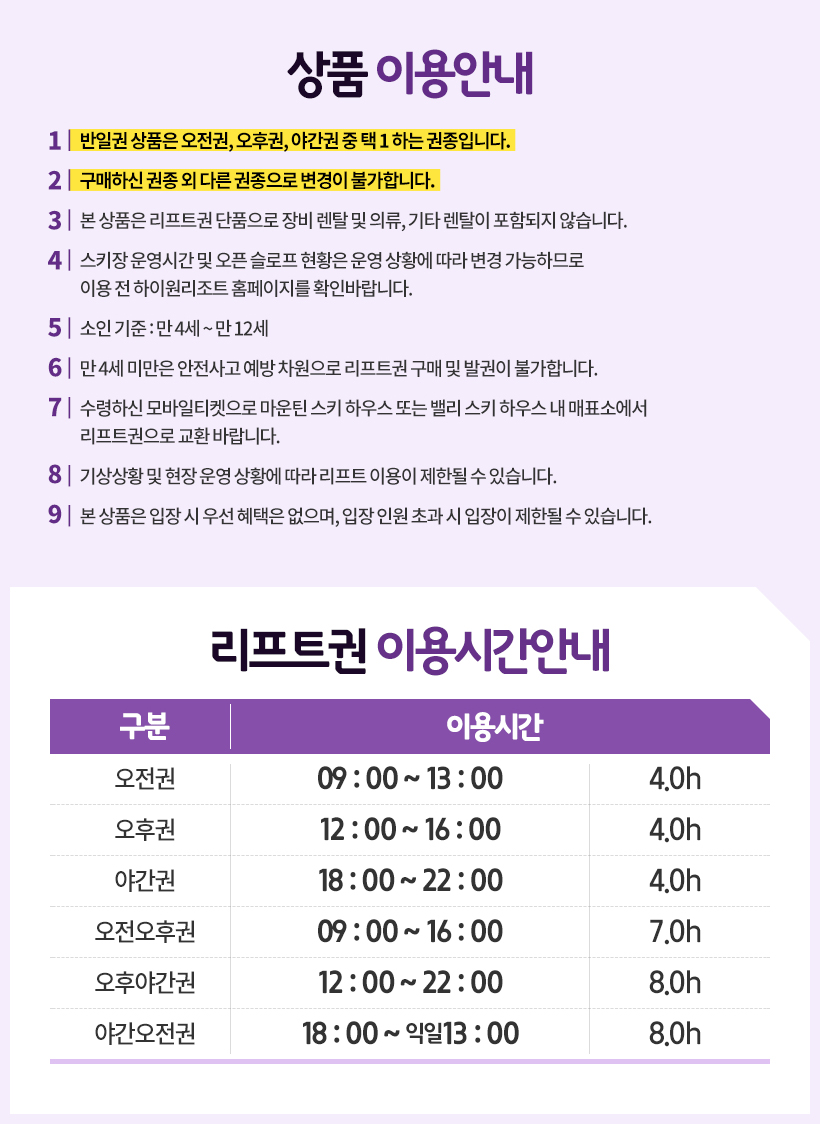 상품 이용안내

1 | 반일권 상품은 오전권, 오후권, 야간권 중 택 1 하는 권종입니다.

2 | 구매하신 권종 외 다른 권종으로 변경이 불가합니다.

3 | 본 상품은 리프트권 단품으로 장비 렌탈 및 의류, 기타 렌탈이 포함되지 않습니다.

4 | 스키장 운영시간 및 오픈 슬로프 현황은 운영 상황에 따라 변경 가능하므로 이용 전 하이원리조트 홈페이지를 확인바랍니다.

5 | 소인 기준 : 만 4세 ~ 만 12세

6 | 만 4세 미만은 안전사고 예방 차원으로 리프트권 구매 및 발권이 불가합니다.

7 | 수령하신 모바일티켓으로 마운틴 스키 하우스 또는 밸리 스키 하우스 내 매표소에서 리프트권으로 교환 바랍니다.

8 | 기상상황 및 현장 운영 상황에 따라 리프트 이용이 제한될 수 있습니다.

9 | 본 상품은 입장 시 우선 혜택은 없으며, 입장 인원 초과 시 입장이 제한될 수 있습니다.

리프트권 이용시간안내

| 구분 | 이용시간 | |
|---|---|---|
| 오전권 | 09 : 00 ~ 13 : 00 | 4.0h |
| 오후권 | 12 : 00 ~ 16 : 00 | 4.0h |
| 야간권 | 18 : 00 ~ 22 : 00 | 4.0h |
| 오전오후권 | 09 : 00 ~ 16 : 00 | 7.0h |
| 오후야간권 | 12 : 00 ~ 22 : 00 | 8.0h |
| 야간오전권 | 18 : 00 ~ 익일13 : 00 | 8.0h |